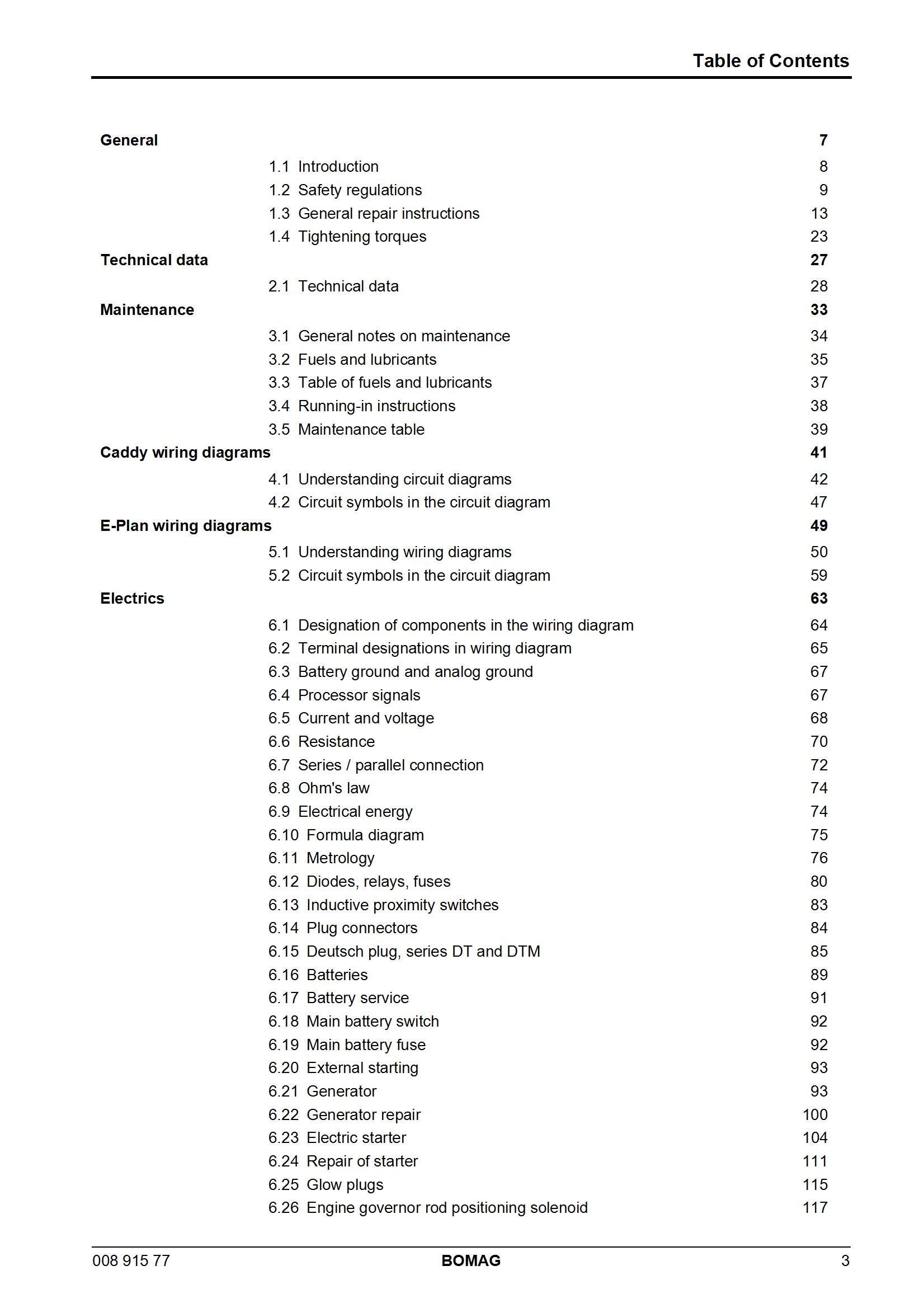 Table of Contents

General 7

1.1 Introduction 8
1.2 Safety regulations 9
1.3 General repair instructions 13
1.4 Tightening torques 23

Technical data 27

2.1 Technical data 28

Maintenance 33

3.1 General notes on maintenance 34
3.2 Fuels and lubricants 35
3.3 Table of fuels and lubricants 37
3.4 Running-in instructions 38
3.5 Maintenance table 39

Caddy wiring diagrams 41

4.1 Understanding circuit diagrams 42
4.2 Circuit symbols in the circuit diagram 47

E-Plan wiring diagrams 49

5.1 Understanding wiring diagrams 50
5.2 Circuit symbols in the circuit diagram 59

Electrics 63

6.1 Designation of components in the wiring diagram 64
6.2 Terminal designations in wiring diagram 65
6.3 Battery ground and analog ground 67
6.4 Processor signals 67
6.5 Current and voltage 68
6.6 Resistance 70
6.7 Series / parallel connection 72
6.8 Ohm's law 74
6.9 Electrical energy 74
6.10 Formula diagram 75
6.11 Metrology 76
6.12 Diodes, relays, fuses 80
6.13 Inductive proximity switches 83
6.14 Plug connectors 84
6.15 Deutsch plug, series DT and DTM 85
6.16 Batteries 89
6.17 Battery service 91
6.18 Main battery switch 92
6.19 Main battery fuse 92
6.20 External starting 93
6.21 Generator 93
6.22 Generator repair 100
6.23 Electric starter 104
6.24 Repair of starter 111
6.25 Glow plugs 115
6.26 Engine governor rod positioning solenoid 117

008 915 77 BOMAG 3